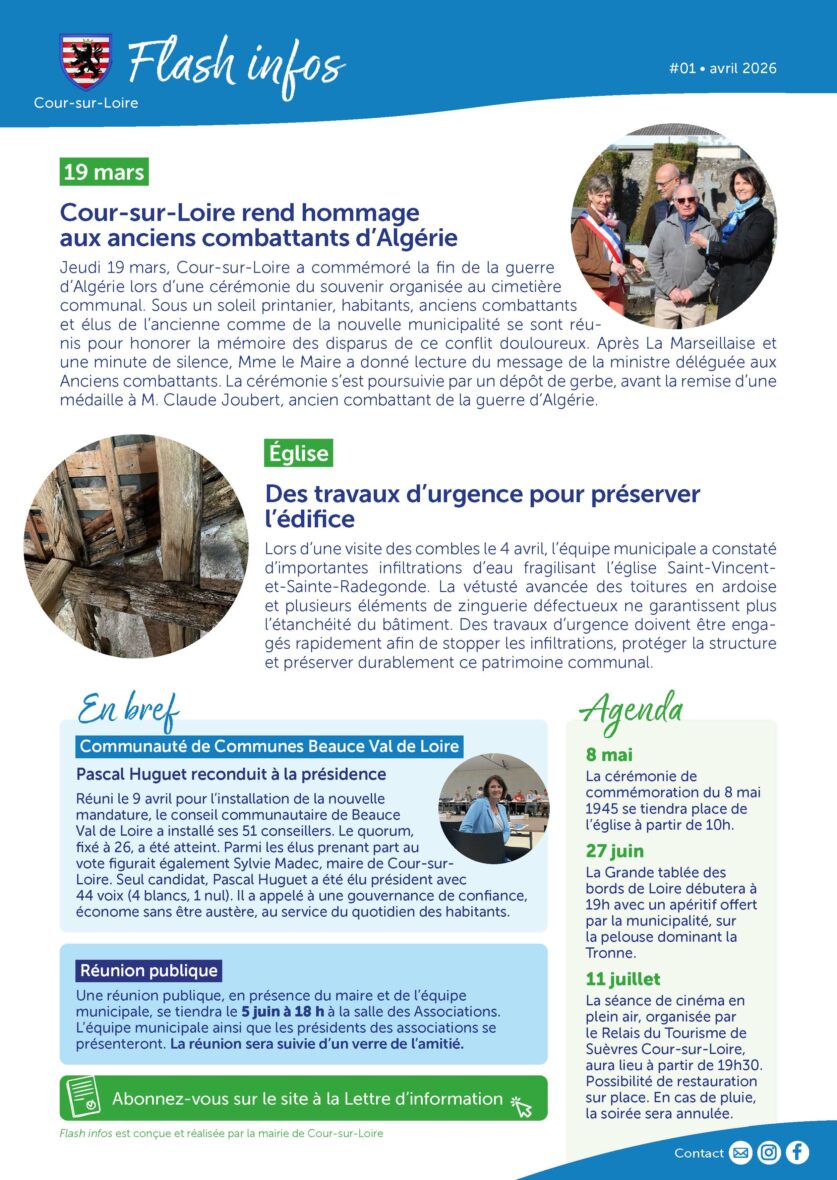 Flash infos
Cour-sur-Loire
#01 • avril 2026

19 mars

Cour-sur-Loire rend hommage aux anciens combattants d'Algérie

Jeudi 19 mars, Cour-sur-Loire a commémoré la fin de la guerre d'Algérie lors d'une cérémonie du souvenir organisée au cimetière communal. Sous un soleil printanier, habitants, anciens combattants et élus de l'ancienne comme de la nouvelle municipalité se sont réunis pour honorer la mémoire des disparus de ce conflit douloureux. Après La Marseillaise et une minute de silence, Mme le Maire a donné lecture du message de la ministre déléguée aux Anciens combattants. La cérémonie s'est poursuivie par un dépôt de gerbe, avant la remise d'une médaille à M. Claude Joubert, ancien combattant de la guerre d'Algérie.

Église

Des travaux d'urgence pour préserver l'édifice

Lors d'une visite des combles le 4 avril, l'équipe municipale a constaté d'importantes infiltrations d'eau fragilisant l'église Saint-Vincent-et-Sainte-Radegonde. La vétusté avancée des toitures en ardoise et plusieurs éléments de zinguerie défectueux ne garantissent plus l'étanchéité du bâtiment. Des travaux d'urgence doivent être engagés rapidement afin de stopper les infiltrations, protéger la structure et préserver durablement ce patrimoine communal.

En bref

Communauté de Communes Beauce Val de Loire

Pascal Huguet reconduit à la présidence

Réuni le 9 avril pour l'installation de la nouvelle mandature, le conseil communautaire de Beauce Val de Loire a installé ses 51 conseillers. Le quorum, fixé à 26, a été atteint. Parmi les élus prenant part au vote figurait également Sylvie Madec, maire de Cour-sur-Loire. Seul candidat, Pascal Huguet a été élu président avec 44 voix (4 blancs, 1 nul). Il a appelé à une gouvernance de confiance, économe sans être austère, au service du quotidien des habitants.

Réunion publique

Une réunion publique, en présence du maire et de l'équipe municipale, se tiendra le 5 juin à 18 h à la salle des Associations. L'équipe municipale ainsi que les présidents des associations se présenteront. La réunion sera suivie d'un verre de l'amitié.

Abonnez-vous sur le site à la Lettre d'information

Flash infos est conçue et réalisée par la mairie de Cour-sur-Loire

Agenda

8 mai
La cérémonie de commémoration du 8 mai 1945 se tiendra place de l'église à partir de 10h.

27 juin
La Grande tablée des bords de Loire débutera à 19h avec un apéritif offert par la municipalité, sur la pelouse dominant la Tronne.

11 juillet
La séance de cinéma en plein air, organisée par le Relais du Tourisme de Suèvres Cour-sur-Loire, aura lieu à partir de 19h30. Possibilité de restauration sur place. En cas de pluie, la soirée sera annulée.

Contact